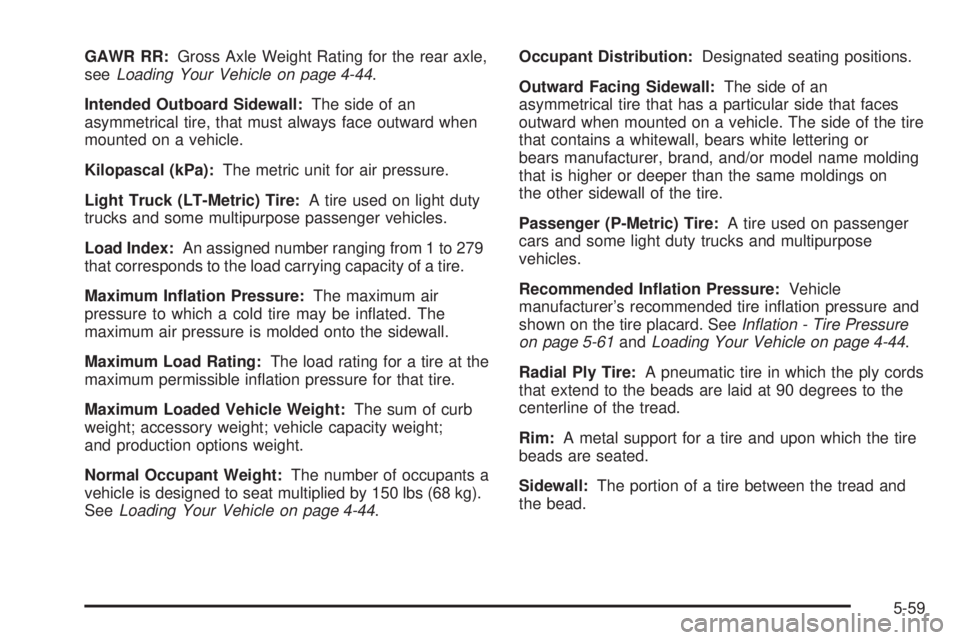 GAWR RR: Gross Axle Weight Rating for the rear axle, see Loading Your Vehicle on page 4-44.

Intended Outboard Sidewall: The side of an asymmetrical tire, that must always face outward when mounted on a vehicle.

Kilopascal (kPa): The metric unit for air pressure.

Light Truck (LT-Metric) Tire: A tire used on light duty trucks and some multipurpose passenger vehicles.

Load Index: An assigned number ranging from 1 to 279 that corresponds to the load carrying capacity of a tire.

Maximum Inflation Pressure: The maximum air pressure to which a cold tire may be inflated. The maximum air pressure is molded onto the sidewall.

Maximum Load Rating: The load rating for a tire at the maximum permissible inflation pressure for that tire.

Maximum Loaded Vehicle Weight: The sum of curb weight; accessory weight; vehicle capacity weight; and production options weight.

Normal Occupant Weight: The number of occupants a vehicle is designed to seat multiplied by 150 lbs (68 kg). See Loading Your Vehicle on page 4-44.

Occupant Distribution: Designated seating positions.

Outward Facing Sidewall: The side of an asymmetrical tire that has a particular side that faces outward when mounted on a vehicle. The side of the tire that contains a whitewall, bears white lettering or bears manufacturer, brand, and/or model name molding that is higher or deeper than the same moldings on the other sidewall of the tire.

Passenger (P-Metric) Tire: A tire used on passenger cars and some light duty trucks and multipurpose vehicles.

Recommended Inflation Pressure: Vehicle manufacturer's recommended tire inflation pressure and shown on the tire placard. See Inflation - Tire Pressure on page 5-61 and Loading Your Vehicle on page 4-44.

Radial Ply Tire: A pneumatic tire in which the ply cords that extend to the beads are laid at 90 degrees to the centerline of the tread.

Rim: A metal support for a tire and upon which the tire beads are seated.

Sidewall: The portion of a tire between the tread and the bead.

5-59

carmanualsonline.info